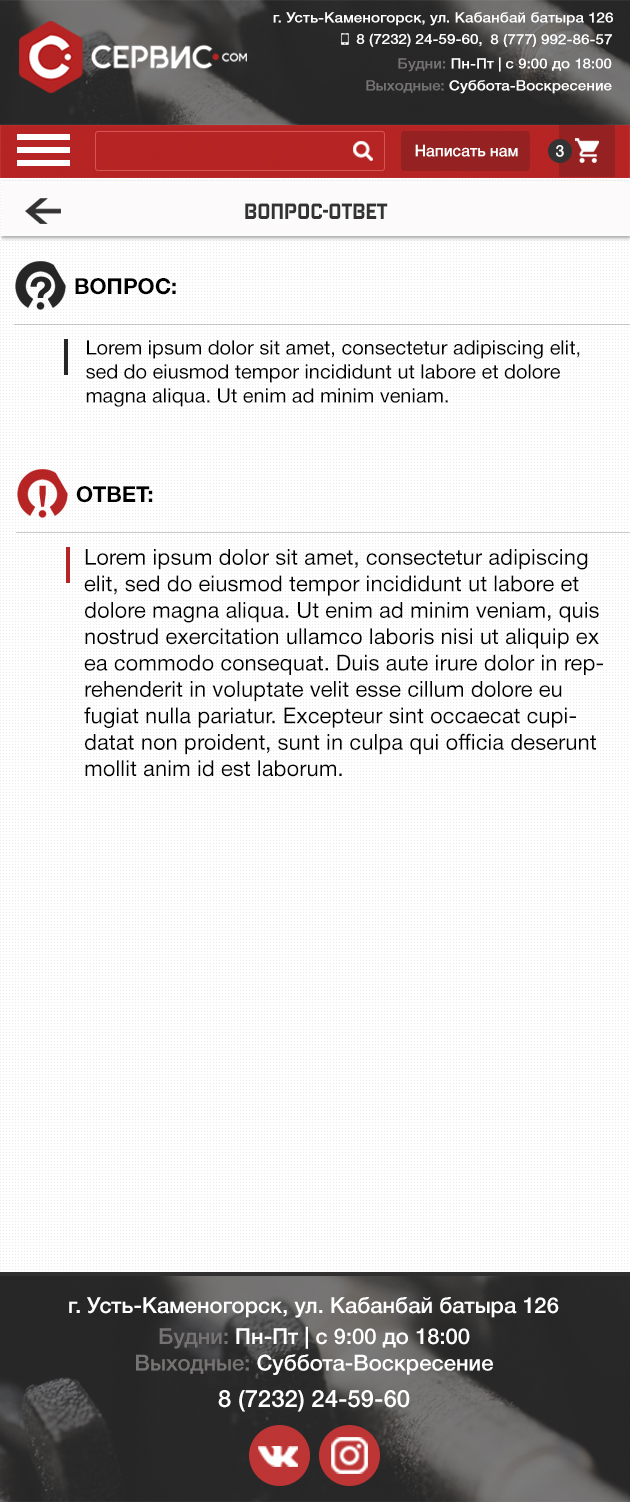 СЕРВИС.com

г. Усть-Каменогорск, ул. Кабанбай батыра 126
8 (7232) 24-59-60, 8 (777) 992-86-57
Будни: Пн-Пт | с 9:00 до 18:00
Выходные: Суббота-Воскресение

Написать нам
3

ВОПРОС-ОТВЕТ

ВОПРОС:

Lorem ipsum dolor sit amet, consectetur adipiscing elit, sed do eiusmod tempor incididunt ut labore et dolore magna aliqua. Ut enim ad minim veniam.

ОТВЕТ:

Lorem ipsum dolor sit amet, consectetur adipiscing elit, sed do eiusmod tempor incididunt ut labore et dolore magna aliqua. Ut enim ad minim veniam, quis nostrud exercitation ullamco laboris nisi ut aliquip ex ea commodo consequat. Duis aute irure dolor in reprehenderit in voluptate velit esse cillum dolore eu fugiat nulla pariatur. Excepteur sint occaecat cupidatat non proident, sunt in culpa qui officia deserunt mollit anim id est laborum.

г. Усть-Каменогорск, ул. Кабанбай батыра 126
Будни: Пн-Пт | с 9:00 до 18:00
Выходные: Суббота-Воскресение
8 (7232) 24-59-60